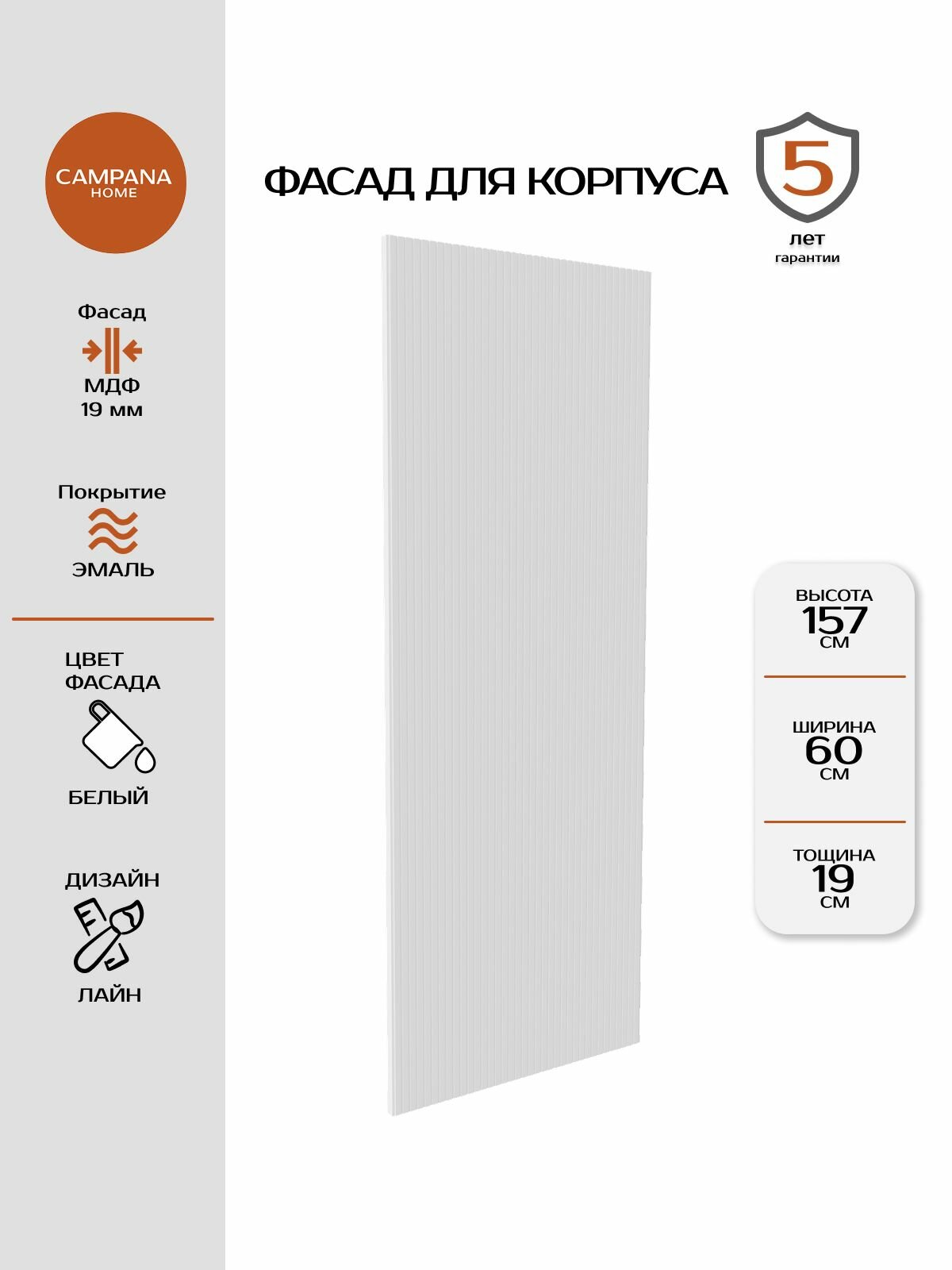 CAMPANA
HOME

Фасад
МДФ
19 мм

Покрытие
ЭМАЛЬ

ЦВЕТ
ФАСАДА
БЕЛЫЙ

ДИЗАЙН
ЛАЙН

ФАСАД ДЛЯ КОРПУСА

5
лет
гарантии

ВЫСОТА
157
СМ

ШИРИНА
60
СМ

ТОЩИНА
19
СМ